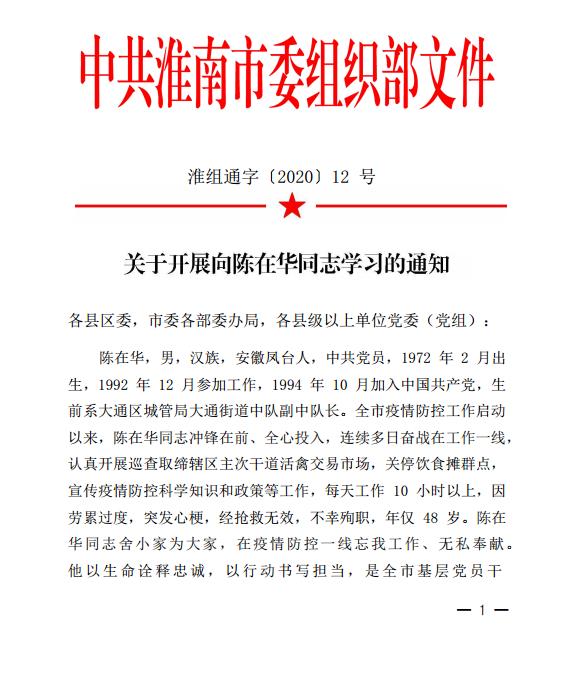 中共淮南市委组织部文件

淮组通字〔2020〕12 号

关于开展向陈在华同志学习的通知

各县区委，市委各部委办局，各县级以上单位党委（党组）：

陈在华，男，汉族，安徽凤台人，中共党员，1972 年 2 月出生，1992 年 12 月参加工作，1994 年 10 月加入中国共产党，生前系大通区城管局大通街道中队副中队长。全市疫情防控工作启动以来，陈在华同志冲锋在前、全心投入，连续多日奋战在工作一线，认真开展巡查取缔辖区主次干道活禽交易市场，关停饮食摊群点，宣传疫情防控科学知识和政策等工作，每天工作 10 小时以上，因劳累过度，突发心梗，经抢救无效，不幸殉职，年仅 48 岁。陈在华同志舍小家为大家，在疫情防控一线忘我工作、无私奉献。他以生命诠释忠诚，以行动书写担当，是全市基层党员干

— 1 —